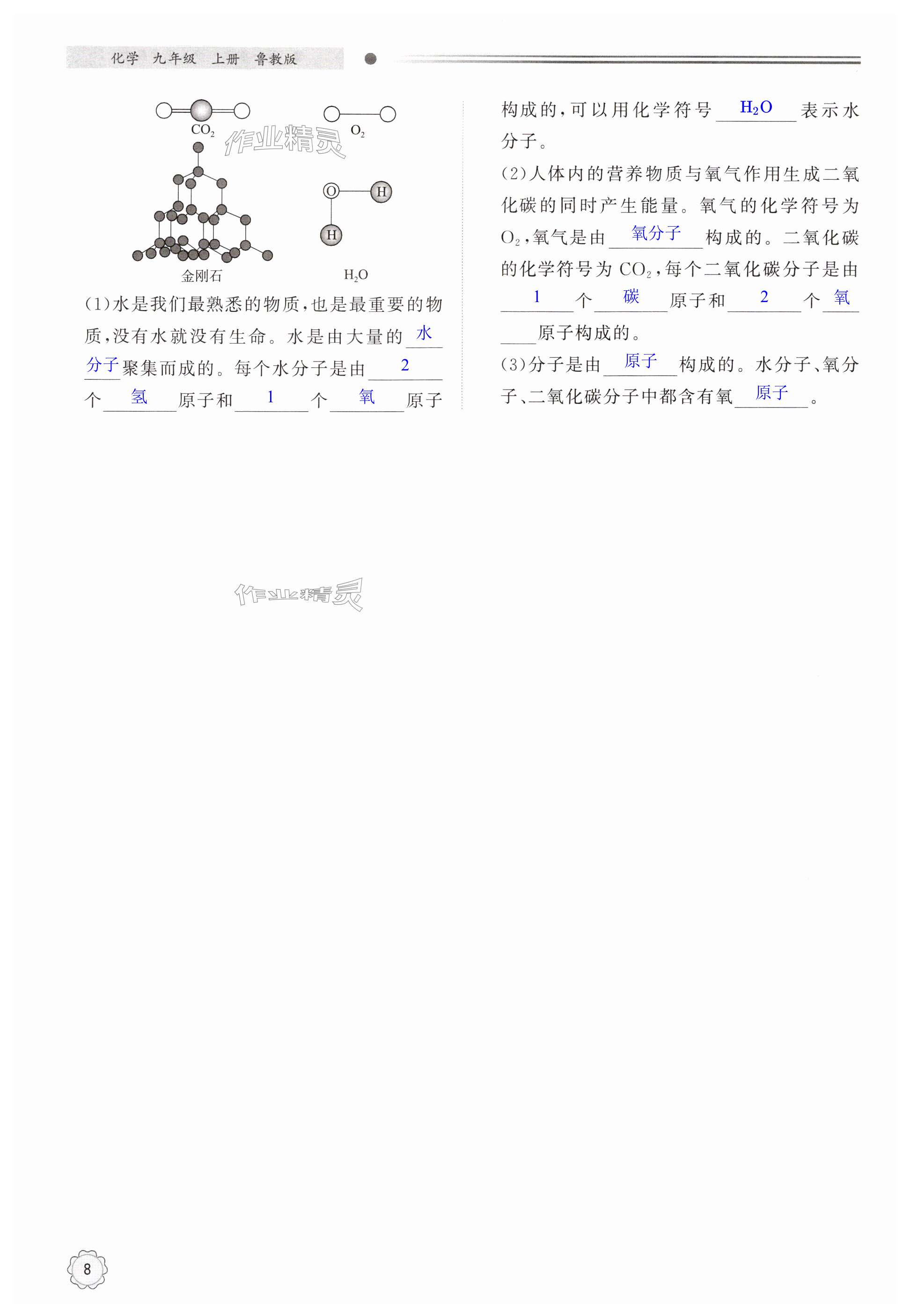 化学 九年级 上册 鲁教版

$CO_2$ $O_2$

作业精灵

O H H

金刚石 $H_2O$

(1)水是我们最熟悉的物质,也是最重要的物质,没有水就没有生命。水是由大量的 水分子 聚集而成的。每个水分子是由 2 个 氢 原子和 1 个 氧 原子构成的,可以用化学符号 $H_2O$ 表示水分子。

(2)人体内的营养物质与氧气作用生成二氧化碳的同时产生能量。氧气的化学符号为 $O_2$,氧气是由 氧分子 构成的。二氧化碳的化学符号为 $CO_2$,每个二氧化碳分子是由 1 个 碳 原子和 2 个 氧 原子构成的。

(3)分子是由 原子 构成的。水分子、氧分子、二氧化碳分子中都含有氧 原子 。

作业精灵

8